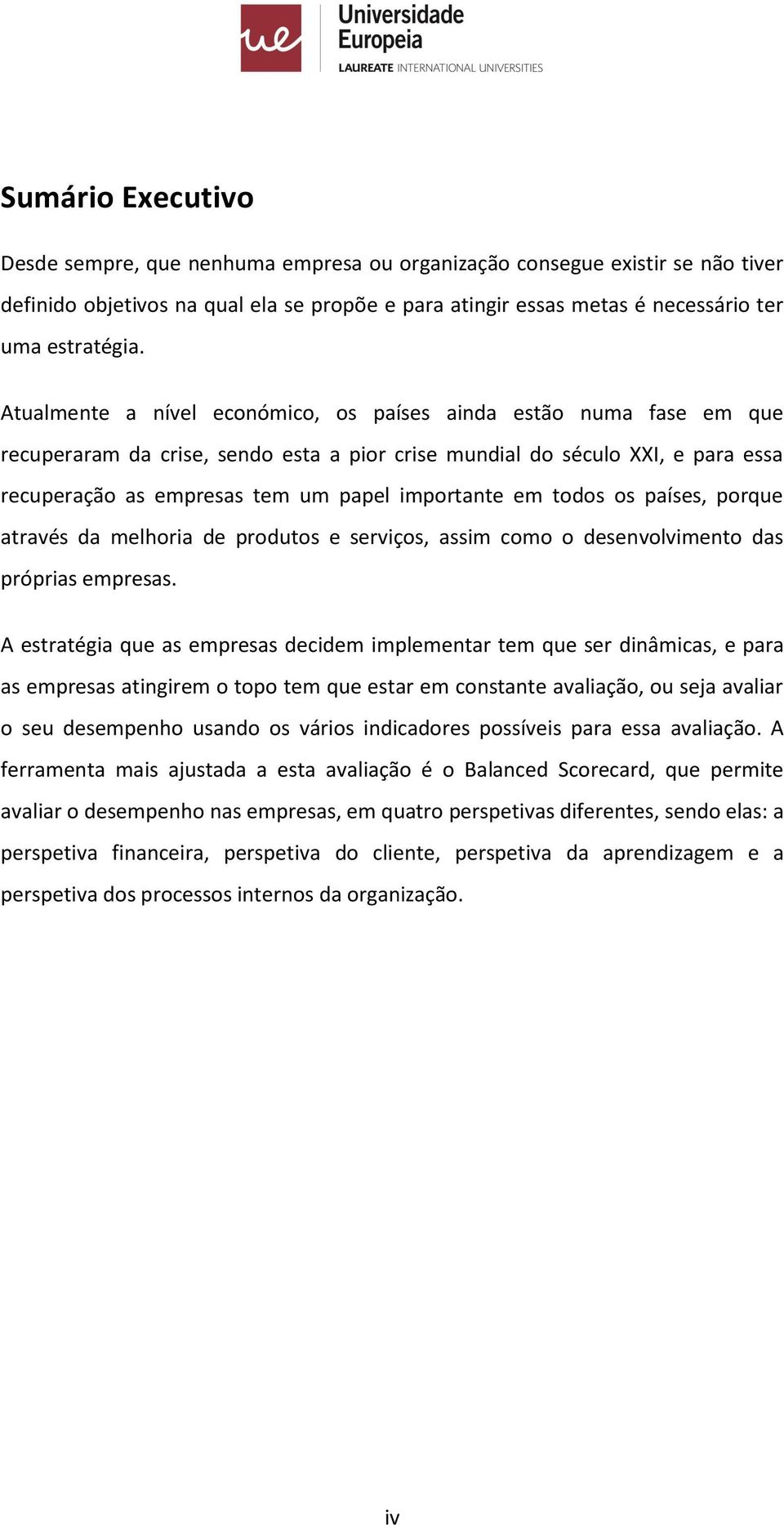 ue Universidade Europeia
LAUREATE INTERNATIONAL UNIVERSITIES

Sumário Executivo

Desde sempre, que nenhuma empresa ou organização consegue existir se não tiver definido objetivos na qual ela se propõe e para atingir essas metas é necessário ter uma estratégia.

Atualmente a nível económico, os países ainda estão numa fase em que recuperaram da crise, sendo esta a pior crise mundial do século XXI, e para essa recuperação as empresas tem um papel importante em todos os países, porque através da melhoria de produtos e serviços, assim como o desenvolvimento das próprias empresas.

A estratégia que as empresas decidem implementar tem que ser dinâmicas, e para as empresas atingirem o topo tem que estar em constante avaliação, ou seja avaliar o seu desempenho usando os vários indicadores possíveis para essa avaliação. A ferramenta mais ajustada a esta avaliação é o Balanced Scorecard, que permite avaliar o desempenho nas empresas, em quatro perspetivas diferentes, sendo elas: a perspetiva financeira, perspetiva do cliente, perspetiva da aprendizagem e a perspetiva dos processos internos da organização.

iv